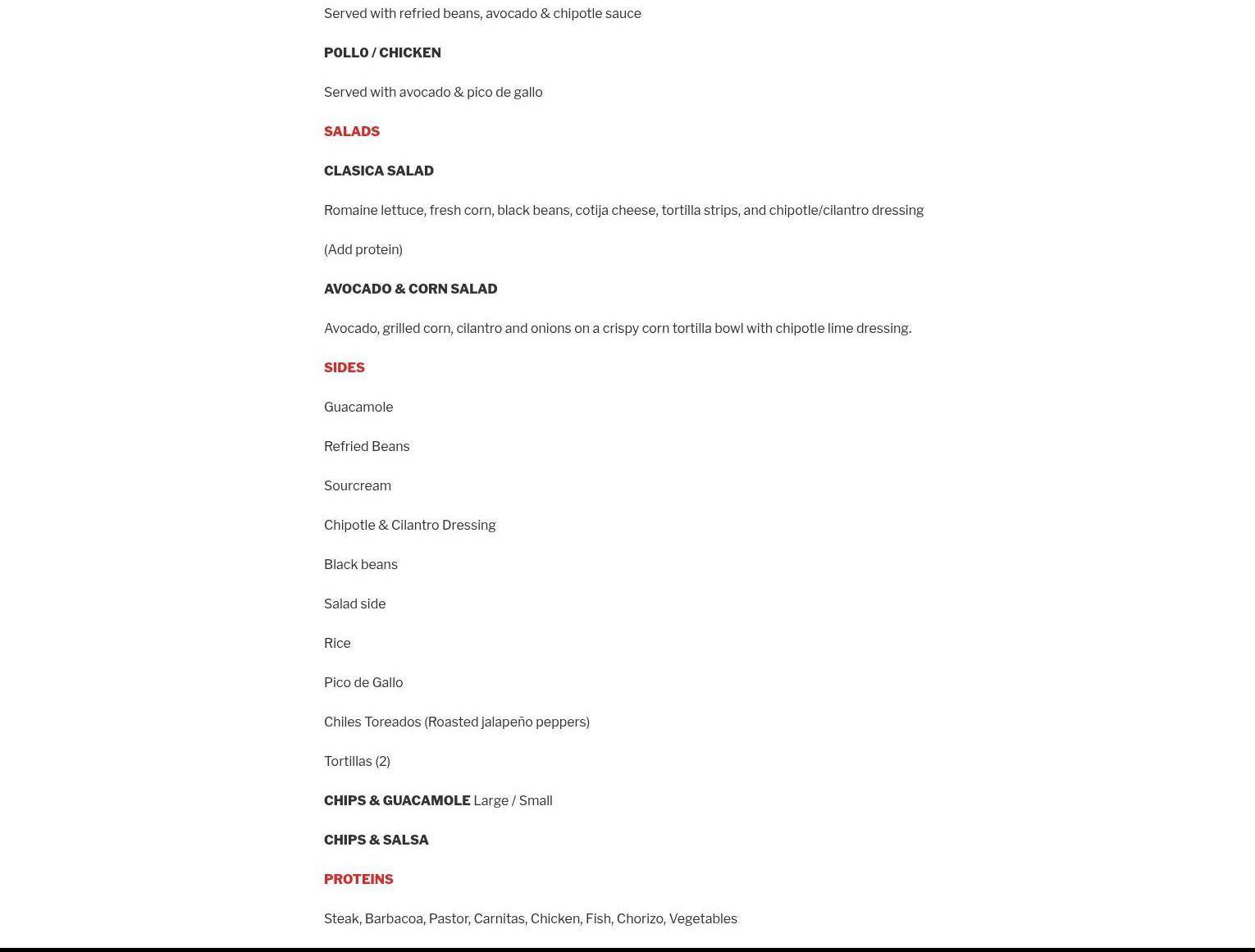 Served with refried beans, avocado & chipotle sauce

POLLO / CHICKEN

Served with avocado & pico de gallo

SALADS

CLASICA SALAD

Romaine lettuce, fresh corn, black beans, cotija cheese, tortilla strips, and chipotle/cilantro dressing

(Add protein)

AVOCADO & CORN SALAD

Avocado, grilled corn, cilantro and onions on a crispy corn tortilla bowl with chipotle lime dressing.

SIDES

Guacamole

Refried Beans

Sourcream

Chipotle & Cilantro Dressing

Black beans

Salad side

Rice

Pico de Gallo

Chiles Toreados (Roasted jalapeño peppers)

Tortillas (2)

CHIPS & GUACAMOLE Large / Small

CHIPS & SALSA

PROTEINS

Steak, Barbacoa, Pastor, Carnitas, Chicken, Fish, Chorizo, Vegetables